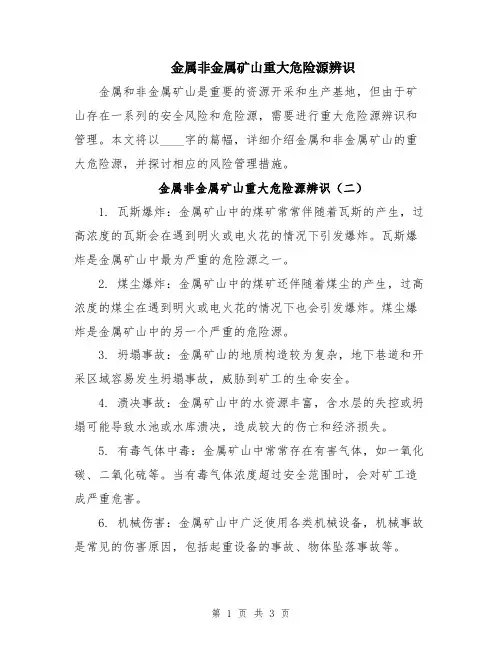 金属非金属矿山重大危险源辨识

金属和非金属矿山是重要的资源开采和生产基地，但由于矿山存在一系列的安全风险和危险源，需要进行重大危险源辨识和管理。本文将以____字的篇幅，详细介绍金属和非金属矿山的重大危险源，并探讨相应的风险管理措施。

金属非金属矿山重大危险源辨识（二）

1. 瓦斯爆炸：金属矿山中的煤矿常常伴随着瓦斯的产生，过高浓度的瓦斯会在遇到明火或电火花的情况下引发爆炸。瓦斯爆炸是金属矿山中最为严重的危险源之一。

2. 煤尘爆炸：金属矿山中的煤矿还伴随着煤尘的产生，过高浓度的煤尘在遇到明火或电火花的情况下也会引发爆炸。煤尘爆炸是金属矿山中的另一个严重的危险源。

3. 坍塌事故：金属矿山的地质构造较为复杂，地下巷道和开采区域容易发生坍塌事故，威胁到矿工的生命安全。

4. 溃决事故：金属矿山中的水资源丰富，含水层的失控或坍塌可能导致水池或水库溃决，造成较大的伤亡和经济损失。

5. 有毒气体中毒：金属矿山中常常存在有害气体，如一氧化碳、二氧化硫等。当有毒气体浓度超过安全范围时，会对矿工造成严重危害。

6. 机械伤害：金属矿山中广泛使用各类机械设备，机械事故是常见的伤害原因，包括起重设备的事故、物体坠落事故等。

第 1 页 共 3 页